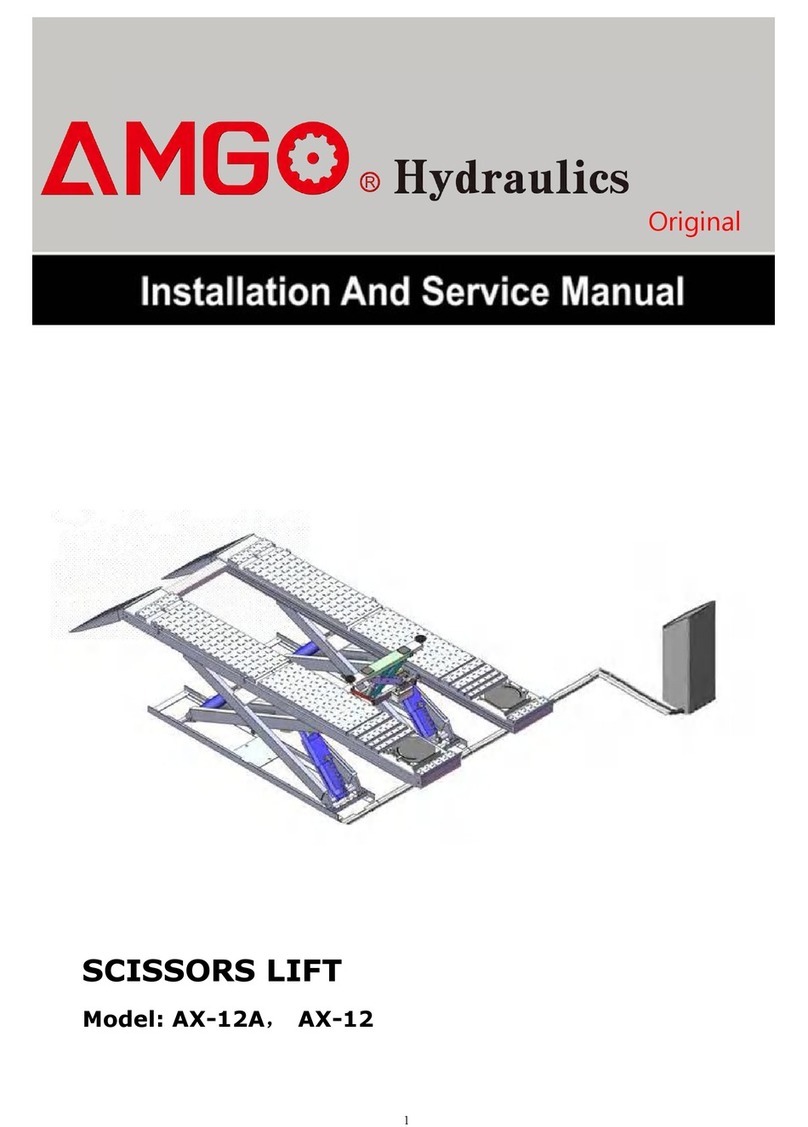 AMGO® Hydraulics

Original

Installation And Service Manual

SCISSORS LIFT

Model: AX-12A, AX-12

1